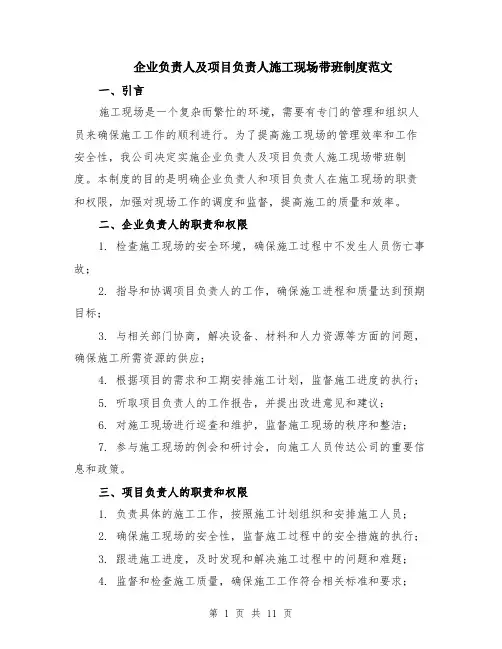 企业负责人及项目负责人施工现场带班制度范文

一、引言

施工现场是一个复杂而繁忙的环境，需要有专门的管理和组织人员来确保施工工作的顺利进行。为了提高施工现场的管理效率和工作安全性，我公司决定实施企业负责人及项目负责人施工现场带班制度。本制度的目的是明确企业负责人和项目负责人在施工现场的职责和权限，加强对现场工作的调度和监督，提高施工的质量和效率。

二、企业负责人的职责和权限

1. 检查施工现场的安全环境，确保施工过程中不发生人员伤亡事故；

2. 指导和协调项目负责人的工作，确保施工进程和质量达到预期目标；

3. 与相关部门协商，解决设备、材料和人力资源等方面的问题，确保施工所需资源的供应；

4. 根据项目的需求和工期安排施工计划，监督施工进度的执行；

5. 听取项目负责人的工作报告，并提出改进意见和建议；

6. 对施工现场进行巡查和维护，监督施工现场的秩序和整洁；

7. 参与施工现场的例会和研讨会，向施工人员传达公司的重要信息和政策。

三、项目负责人的职责和权限

1. 负责具体的施工工作，按照施工计划组织和安排施工人员；

2. 确保施工现场的安全性，监督施工过程中的安全措施的执行；

3. 跟进施工进度，及时发现和解决施工过程中的问题和难题；

4. 监督和检查施工质量，确保施工工作符合相关标准和要求；

第 1 页 共 11 页